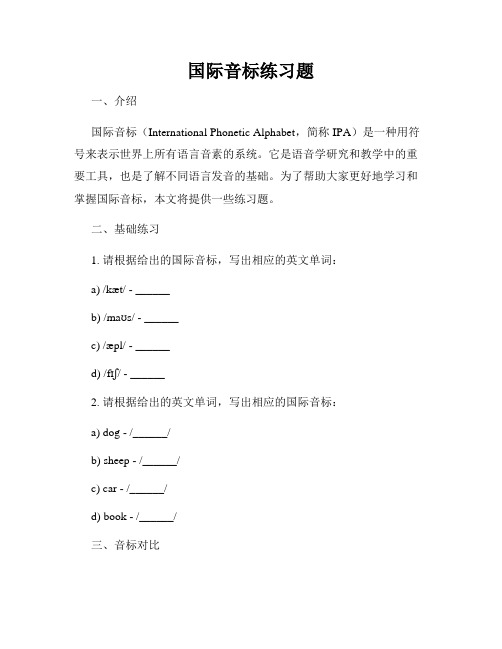 国际音标练习题

一、介绍

国际音标（International Phonetic Alphabet，简称 IPA）是一种用符号来表示世界上所有语言音素的系统。它是语音学研究和教学中的重要工具，也是了解不同语言发音的基础。为了帮助大家更好地学习和掌握国际音标，本文将提供一些练习题。

二、基础练习

1. 请根据给出的国际音标，写出相应的英文单词：

a) /kæt/ - ______

b) /maʊs/ - ______

c) /æpl/ - ______

d) /fɪʃ/ - ______

2. 请根据给出的英文单词，写出相应的国际音标：

a) dog - /______/

b) sheep - /______/

c) car - /______/

d) book - /______/

三、音标对比